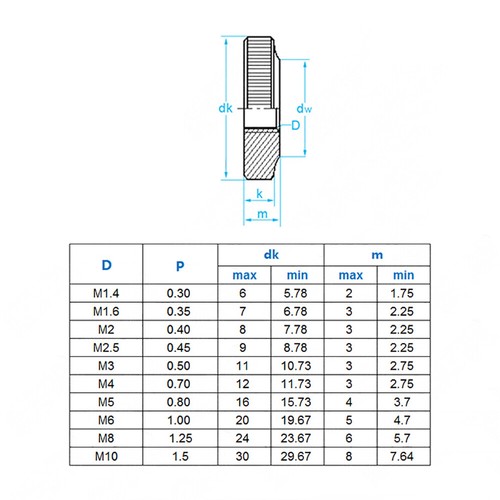 dk

dw

D

k

m

| D | P | dk max | dk min | m max | m min |
|---|---|---|---|---|---|
| M1.4 | 0.30 | 6 | 5.78 | 2 | 1.75 |
| M1.6 | 0.35 | 7 | 6.78 | 3 | 2.25 |
| M2 | 0.40 | 8 | 7.78 | 3 | 2.25 |
| M2.5 | 0.45 | 9 | 8.78 | 3 | 2.25 |
| M3 | 0.50 | 11 | 10.73 | 3 | 2.75 |
| M4 | 0.70 | 12 | 11.73 | 3 | 2.75 |
| M5 | 0.80 | 16 | 15.73 | 4 | 3.7 |
| M6 | 1.00 | 20 | 19.67 | 5 | 4.7 |
| M8 | 1.25 | 24 | 23.67 | 6 | 5.7 |
| M10 | 1.5 | 30 | 29.67 | 8 | 7.64 |